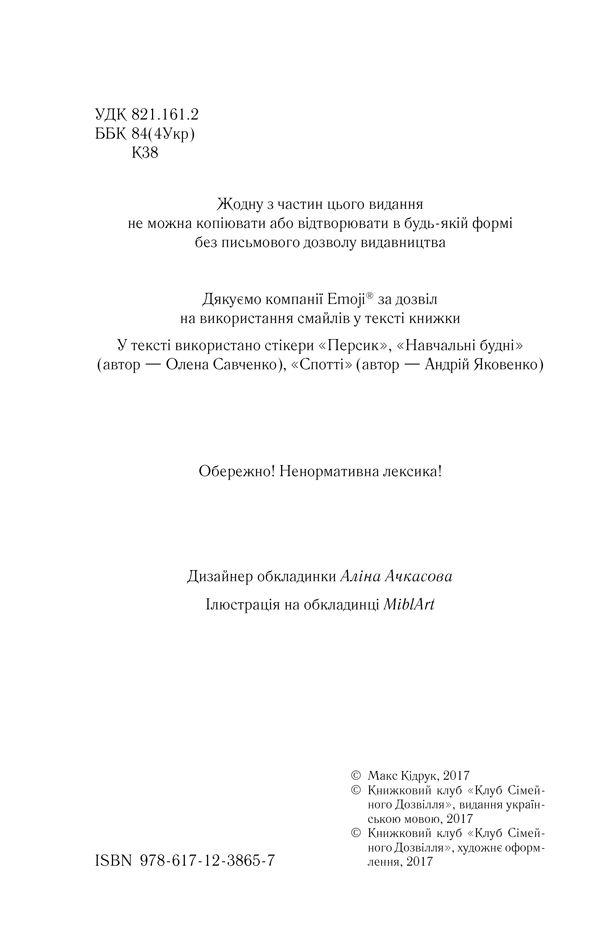 УДК 821.161.2
ББК 84(4Укр)
К38

Жодну з частин цього видання
не можна копіювати або відтворювати в будь-якій формі
без письмового дозволу видавництва

Дякуємо компанії Emoji® за дозвіл
на використання смайлів у тексті книжки

У тексті використано стікери «Персик», «Навчальні будні»
(автор — Олена Савченко), «Спотті» (автор — Андрій Яковенко)

Обережно! Ненормативна лексика!

Дизайнер обкладинки Аліна Ачкасова
Ілюстрація на обкладинці MiblArt

© Макс Кідрук, 2017
© Книжковий клуб «Клуб Сімейного Дозвілля», видання українською мовою, 2017
© Книжковий клуб «Клуб Сімейного Дозвілля», художнє оформлення, 2017

ISBN 978-617-12-3865-7